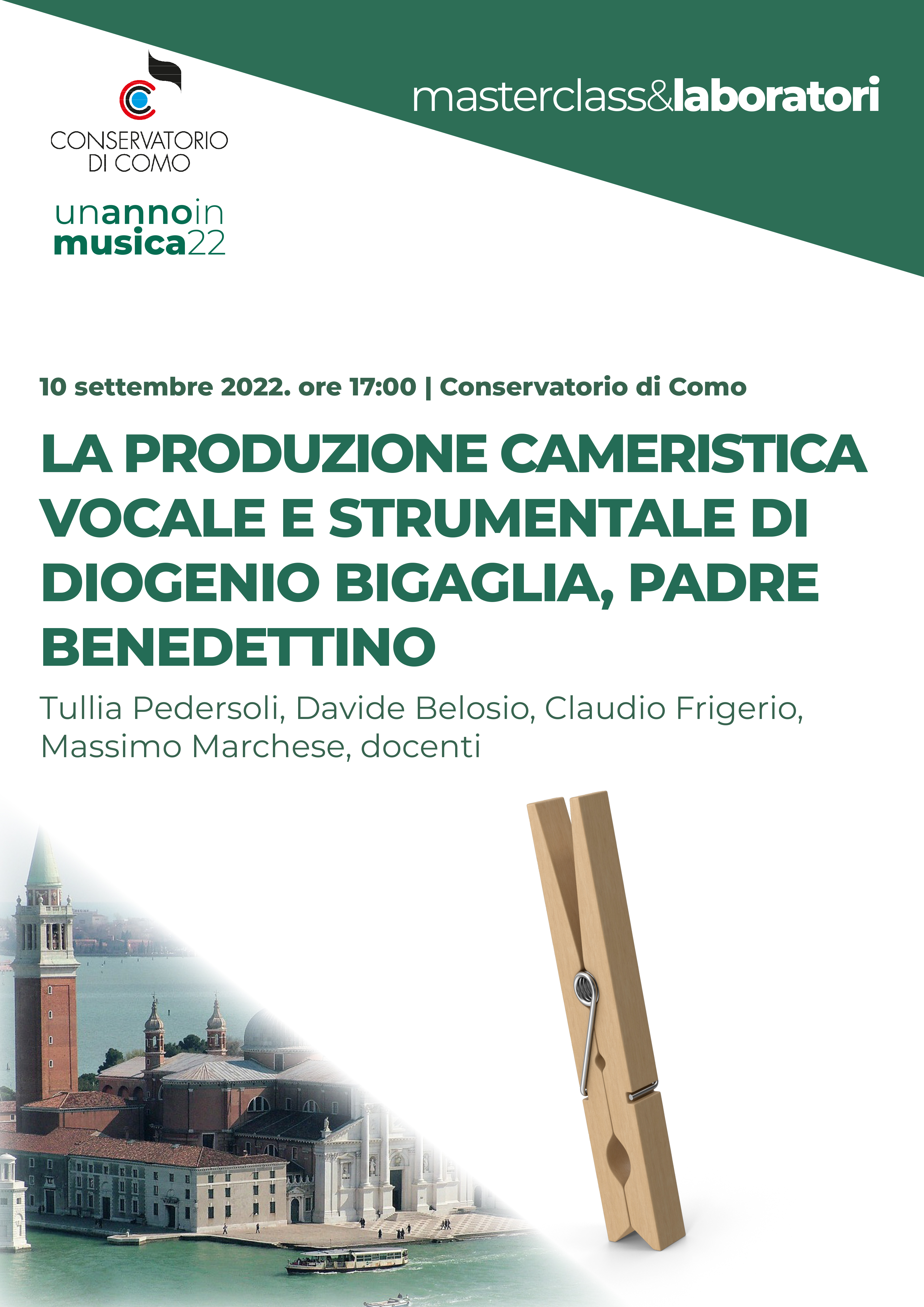 CONSERVATORIO DI COMO

unannoin musica22

masterclass&laboratori

10 settembre 2022. ore 17:00 | Conservatorio di Como

LA PRODUZIONE CAMERISTICA VOCALE E STRUMENTALE DI DIOGENIO BIGAGLIA, PADRE BENEDETTINO

Tullia Pedersoli, Davide Belosio, Claudio Frigerio, Massimo Marchese, docenti